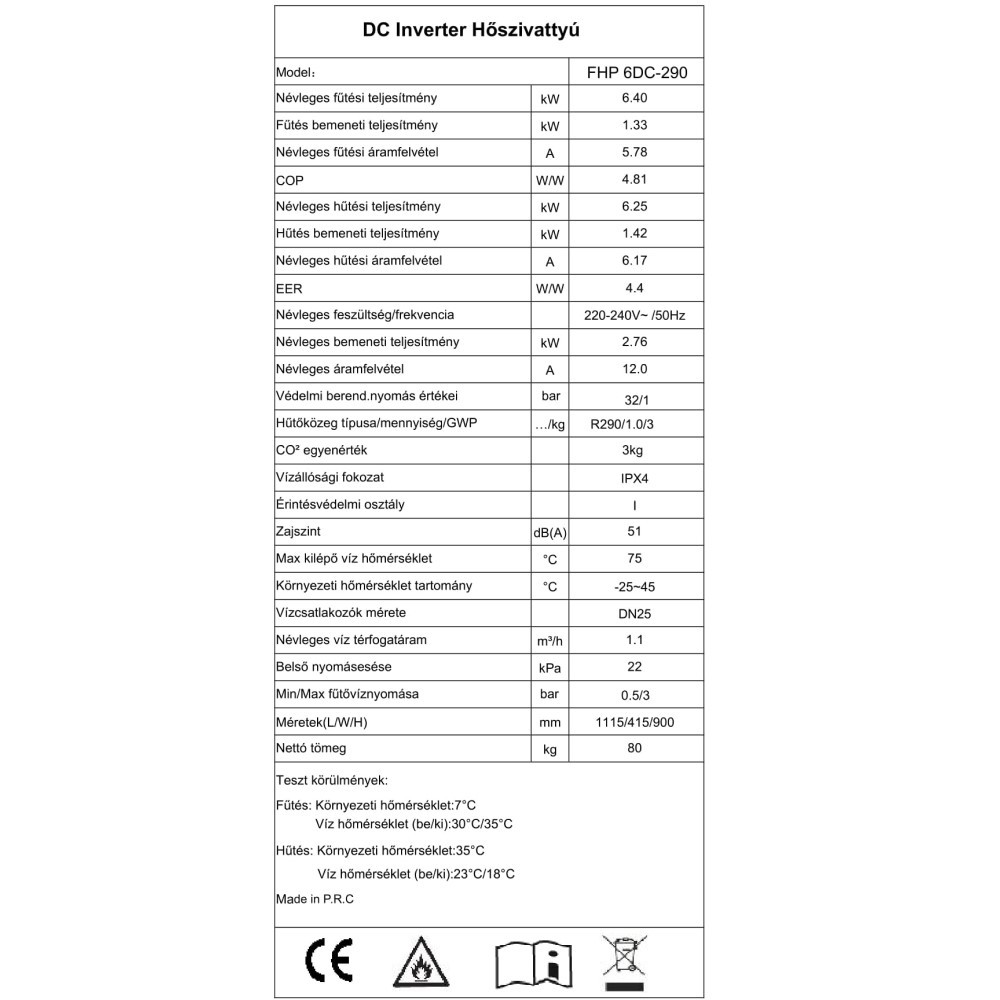 DC Inverter Hőszivattyú

| Model: | | FHP 6DC-290 |
|---|---|---|
| Névleges fűtési teljesítmény | kW | 6.40 |
| Fűtés bemeneti teljesítmény | kW | 1.33 |
| Névleges fűtési áramfelvétel | A | 5.78 |
| COP | W/W | 4.81 |
| Névleges hűtési teljesítmény | kW | 6.25 |
| Hűtés bemeneti teljesítmény | kW | 1.42 |
| Névleges hűtési áramfelvétel | A | 6.17 |
| EER | W/W | 4.4 |
| Névleges feszültség/frekvencia | | 220-240V~ /50Hz |
| Névleges bemeneti teljesítmény | kW | 2.76 |
| Névleges áramfelvétel | A | 12.0 |
| Védelmi berend.nyomás értékei | bar | 32/1 |
| Hűtőközeg típusa/mennyiség/GWP | .../kg | R290/1.0/3 |
| CO² egyenérték | | 3kg |
| Vízállósági fokozat | | IPX4 |
| Érintésvédelmi osztály | | I |
| Zajszint | dB(A) | 51 |
| Max kilépő víz hőmérséklet | °C | 75 |
| Környezeti hőmérséklet tartomány | °C | -25~45 |
| Vízcsatlakozók mérete | | DN25 |
| Névleges víz térfogatáram | m³/h | 1.1 |
| Belső nyomásesése | kPa | 22 |
| Min/Max fűtővíznyomása | bar | 0.5/3 |
| Méretek(L/W/H) | mm | 1115/415/900 |
| Nettó tömeg | kg | 80 |

Teszt körülmények:

Fűtés: Környezeti hőmérséklet:7°C
Víz hőmérséklet (be/ki):30°C/35°C

Hűtés: Környezeti hőmérséklet:35°C
Víz hőmérséklet (be/ki):23°C/18°C

Made in P.R.C

CE